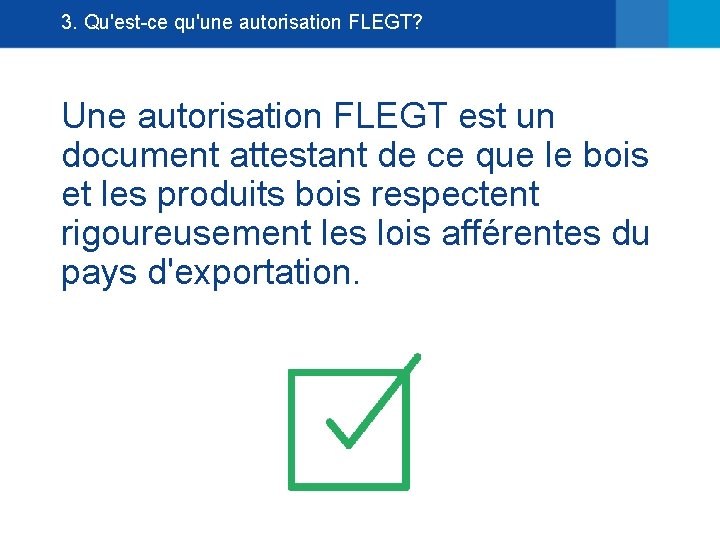 3. Qu'est-ce qu'une autorisation FLEGT?

Une autorisation FLEGT est un document attestant de ce que le bois et les produits bois respectent rigoureusement les lois afférentes du pays d'exportation.